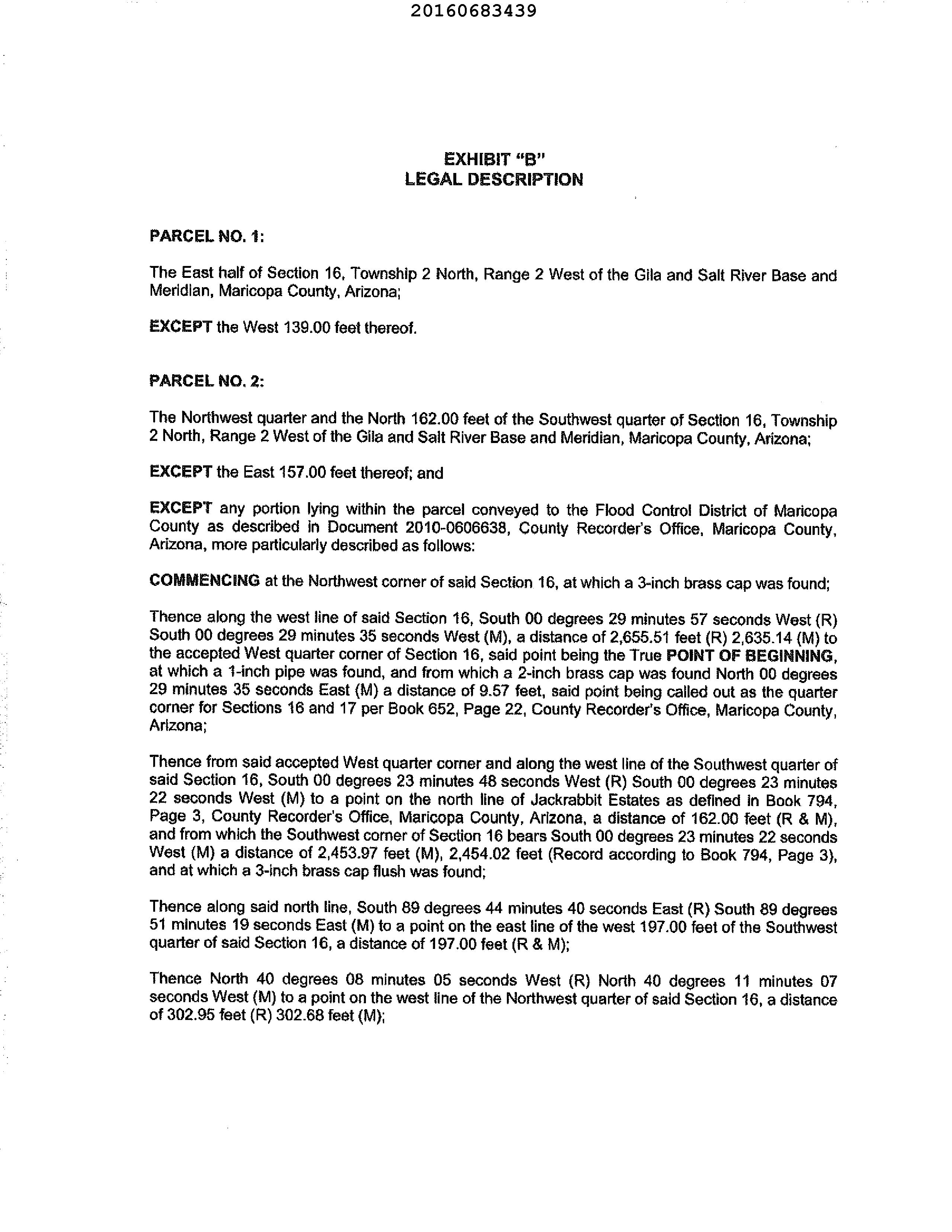 20160683439

EXHIBIT "B"
LEGAL DESCRIPTION

PARCEL NO. 1:

The East half of Section 16, Township 2 North, Range 2 West of the Gila and Salt River Base and Meridian, Maricopa County, Arizona;

EXCEPT the West 139.00 feet thereof.

PARCEL NO. 2:

The Northwest quarter and the North 162.00 feet of the Southwest quarter of Section 16, Township 2 North, Range 2 West of the Gila and Salt River Base and Meridian, Maricopa County, Arizona;

EXCEPT the East 157.00 feet thereof; and

EXCEPT any portion lying within the parcel conveyed to the Flood Control District of Maricopa County as described in Document 2010-0606638, County Recorder's Office, Maricopa County, Arizona, more particularly described as follows:

COMMENCING at the Northwest corner of said Section 16, at which a 3-inch brass cap was found;

Thence along the west line of said Section 16, South 00 degrees 29 minutes 57 seconds West (R) South 00 degrees 29 minutes 35 seconds West (M), a distance of 2,655.51 feet (R) 2,635.14 (M) to the accepted West quarter corner of Section 16, said point being the True POINT OF BEGINNING, at which a 1-inch pipe was found, and from which a 2-inch brass cap was found North 00 degrees 29 minutes 35 seconds East (M) a distance of 9.57 feet, said point being called out as the quarter corner for Sections 16 and 17 per Book 652, Page 22, County Recorder's Office, Maricopa County, Arizona;

Thence from said accepted West quarter corner and along the west line of the Southwest quarter of said Section 16, South 00 degrees 23 minutes 48 seconds West (R) South 00 degrees 23 minutes 22 seconds West (M) to a point on the north line of Jackrabbit Estates as defined in Book 794, Page 3, County Recorder's Office, Maricopa County, Arizona, a distance of 162.00 feet (R & M), and from which the Southwest corner of Section 16 bears South 00 degrees 23 minutes 22 seconds West (M) a distance of 2,453.97 feet (M), 2,454.02 feet (Record according to Book 794, Page 3), and at which a 3-inch brass cap flush was found;

Thence along said north line, South 89 degrees 44 minutes 40 seconds East (R) South 89 degrees 51 minutes 19 seconds East (M) to a point on the east line of the west 197.00 feet of the Southwest quarter of said Section 16, a distance of 197.00 feet (R & M);

Thence North 40 degrees 08 minutes 05 seconds West (R) North 40 degrees 11 minutes 07 seconds West (M) to a point on the west line of the Northwest quarter of said Section 16, a distance of 302.95 feet (R) 302.68 feet (M);